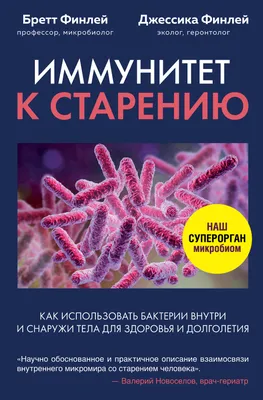 Бретт Финлей
профессор, микробиолог

Джессика Финлей
эколог, геронтолог

ИММУНИТЕТ К СТАРЕНИЮ

НАШ СУПЕРОРГАН микробиом

КАК ИСПОЛЬЗОВАТЬ БАКТЕРИИ ВНУТРИ И СНАРУЖИ ТЕЛА ДЛЯ ЗДОРОВЬЯ И ДОЛГОЛЕТИЯ

«Научно обоснованное и практичное описание взаимосвязи внутреннего микромира со старением человека».
— Валерий Новоселов, врач-гериатр